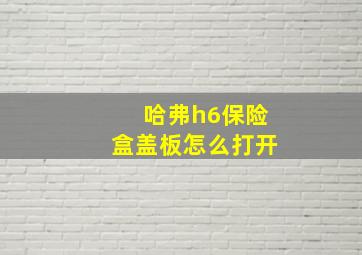 哈弗h6保险盒盖板怎么打开